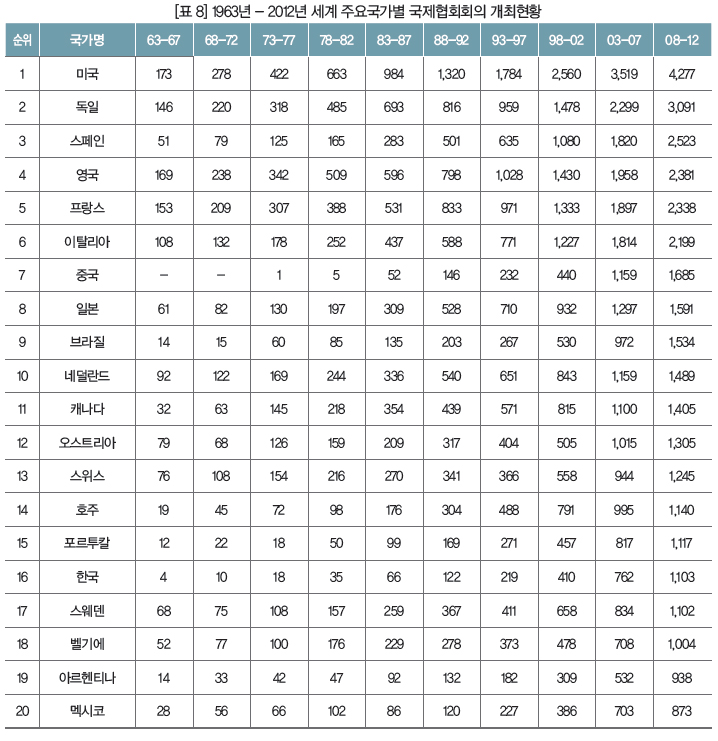 [표 8] 1963년 – 2012년 세계 주요국가별 국제협회회의 개최현황

| 순위 | 국가명 | 63-67 | 68-72 | 73-77 | 78-82 | 83-87 | 88-92 | 93-97 | 98-02 | 03-07 | 08-12 |
|---|---|---|---|---|---|---|---|---|---|---|---|
| 1 | 미국 | 173 | 278 | 422 | 663 | 984 | 1,320 | 1,784 | 2,560 | 3,519 | 4,277 |
| 2 | 독일 | 146 | 220 | 318 | 485 | 693 | 816 | 959 | 1,478 | 2,299 | 3,091 |
| 3 | 스페인 | 51 | 79 | 125 | 165 | 283 | 501 | 635 | 1,080 | 1,820 | 2,523 |
| 4 | 영국 | 169 | 238 | 342 | 509 | 596 | 798 | 1,028 | 1,430 | 1,958 | 2,381 |
| 5 | 프랑스 | 153 | 209 | 307 | 388 | 531 | 833 | 971 | 1,333 | 1,897 | 2,338 |
| 6 | 이탈리아 | 108 | 132 | 178 | 252 | 437 | 588 | 771 | 1,227 | 1,814 | 2,199 |
| 7 | 중국 | – | – | 1 | 5 | 52 | 146 | 232 | 440 | 1,159 | 1,685 |
| 8 | 일본 | 61 | 82 | 130 | 197 | 309 | 528 | 710 | 932 | 1,297 | 1,591 |
| 9 | 브라질 | 14 | 15 | 60 | 85 | 135 | 203 | 267 | 530 | 972 | 1,534 |
| 10 | 네덜란드 | 92 | 122 | 169 | 244 | 336 | 540 | 651 | 843 | 1,159 | 1,489 |
| 11 | 캐나다 | 32 | 63 | 145 | 218 | 354 | 439 | 571 | 815 | 1,100 | 1,405 |
| 12 | 오스트리아 | 79 | 68 | 126 | 159 | 209 | 317 | 404 | 505 | 1,015 | 1,305 |
| 13 | 스위스 | 76 | 108 | 154 | 216 | 270 | 341 | 366 | 558 | 944 | 1,245 |
| 14 | 호주 | 19 | 45 | 72 | 98 | 176 | 304 | 488 | 791 | 995 | 1,140 |
| 15 | 포르투칼 | 12 | 22 | 18 | 50 | 99 | 169 | 271 | 457 | 817 | 1,117 |
| 16 | 한국 | 4 | 10 | 18 | 35 | 66 | 122 | 219 | 410 | 762 | 1,103 |
| 17 | 스웨덴 | 68 | 75 | 108 | 157 | 259 | 367 | 411 | 658 | 834 | 1,102 |
| 18 | 벨기에 | 52 | 77 | 100 | 176 | 229 | 278 | 373 | 478 | 708 | 1,004 |
| 19 | 아르헨티나 | 14 | 33 | 42 | 47 | 92 | 132 | 182 | 309 | 532 | 938 |
| 20 | 멕시코 | 28 | 56 | 66 | 102 | 86 | 120 | 227 | 386 | 703 | 873 |